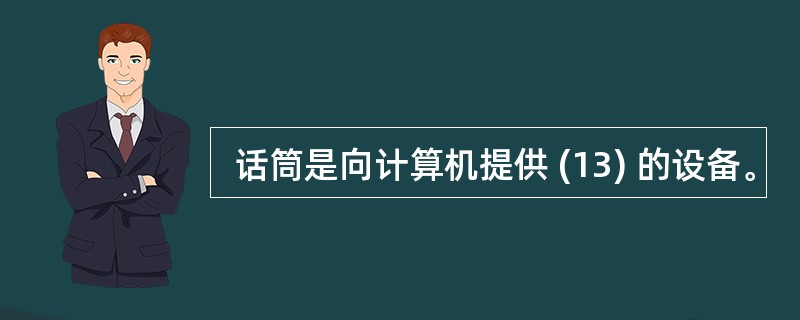 话筒是向计算机提供 (13) 的设备。